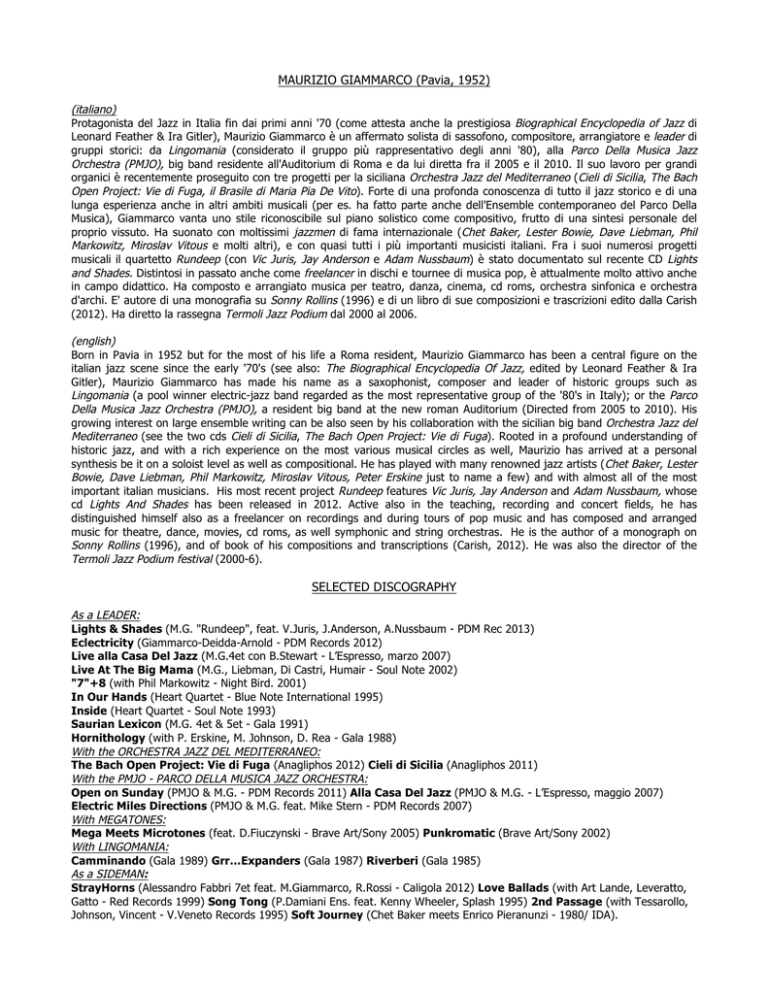 MAURIZIO GIAMMARCO (Pavia, 1952)

(italiano)
Protagonista del Jazz in Italia fin dai primi anni '70 (come attesta anche la prestigiosa Biographical Encyclopedia of Jazz di Leonard Feather & Ira Gitler), Maurizio Giammarco è un affermato solista di sassofono, compositore, arrangiatore e leader di gruppi storici: da Lingomania (considerato il gruppo più rappresentativo degli anni '80), alla Parco Della Musica Jazz Orchestra (PMJO), big band residente all'Auditorium di Roma e da lui diretta fra il 2005 e il 2010. Il suo lavoro per grandi organici è recentemente proseguito con tre progetti per la siciliana Orchestra Jazz del Mediterraneo (Cieli di Sicilia, The Bach Open Project: Vie di Fuga, il Brasile di Maria Pia De Vito). Forte di una profonda conoscenza di tutto il jazz storico e di una lunga esperienza anche in altri ambiti musicali (per es. ha fatto parte anche dell'Ensemble contemporaneo del Parco Della Musica), Giammarco vanta uno stile riconoscibile sul piano solistico come compositivo, frutto di una sintesi personale del proprio vissuto. Ha suonato con moltissimi jazzmen di fama internazionale (Chet Baker, Lester Bowie, Dave Liebman, Phil Markowitz, Miroslav Vitous e molti altri), e con quasi tutti i più importanti musicisti italiani. Fra i suoi numerosi progetti musicali il quartetto Rundeep (con Vic Juris, Jay Anderson e Adam Nussbaum) è stato documentato sul recente CD Lights and Shades. Distintosi in passato anche come freelancer in dischi e tournee di musica pop, è attualmente molto attivo anche in campo didattico. Ha composto e arrangiato musica per teatro, danza, cinema, cd roms, orchestra sinfonica e orchestra d'archi. E' autore di una monografia su Sonny Rollins (1996) e di un libro di sue composizioni e trascrizioni edito dalla Carish (2012). Ha diretto la rassegna Termoli Jazz Podium dal 2000 al 2006.

(english)
Born in Pavia in 1952 but for the most of his life a Roma resident, Maurizio Giammarco has been a central figure on the italian jazz scene since the early '70's (see also: The Biographical Encyclopedia Of Jazz, edited by Leonard Feather & Ira Gitler), Maurizio Giammarco has made his name as a saxophonist, composer and leader of historic groups such as Lingomania (a pool winner electric-jazz band regarded as the most representative group of the '80's in Italy); or the Parco Della Musica Jazz Orchestra (PMJO), a resident big band at the new roman Auditorium (Directed from 2005 to 2010). His growing interest on large ensemble writing can be also seen by his collaboration with the sicilian big band Orchestra Jazz del Mediterraneo (see the two cds Cieli di Sicilia, The Bach Open Project: Vie di Fuga). Rooted in a profound understanding of historic jazz, and with a rich experience on the most various musical circles as well, Maurizio has arrived at a personal synthesis be it on a soloist level as well as compositional. He has played with many renowned jazz artists (Chet Baker, Lester Bowie, Dave Liebman, Phil Markowitz, Miroslav Vitous, Peter Erskine just to name a few) and with almost all of the most important italian musicians. His most recent project Rundeep features Vic Juris, Jay Anderson and Adam Nussbaum, whose cd Lights And Shades has been released in 2012. Active also in the teaching, recording and concert fields, he has distinguished himself also as a freelancer on recordings and during tours of pop music and has composed and arranged music for theatre, dance, movies, cd roms, as well symphonic and string orchestras. He is the author of a monograph on Sonny Rollins (1996), and of book of his compositions and transcriptions (Carish, 2012). He was also the director of the Termoli Jazz Podium festival (2000-6).

SELECTED DISCOGRAPHY

As a LEADER:
Lights & Shades (M.G. "Rundeep", feat. V.Juris, J.Anderson, A.Nussbaum - PDM Rec 2013)
Eclectricity (Giammarco-Deidda-Arnold - PDM Records 2012)
Live alla Casa Del Jazz (M.G.4et con B.Stewart - L'Espresso, marzo 2007)
Live At The Big Mama (M.G., Liebman, Di Castri, Humair - Soul Note 2002)
"7"+8 (with Phil Markowitz - Night Bird. 2001)
In Our Hands (Heart Quartet - Blue Note International 1995)
Inside (Heart Quartet - Soul Note 1993)
Saurian Lexicon (M.G. 4et & 5et - Gala 1991)
Hornithology (with P. Erskine, M. Johnson, D. Rea - Gala 1988)
With the ORCHESTRA JAZZ DEL MEDITERRANEO:
The Bach Open Project: Vie di Fuga (Anagliphos 2012) Cieli di Sicilia (Anagliphos 2011)
With the PMJO - PARCO DELLA MUSICA JAZZ ORCHESTRA:
Open on Sunday (PMJO & M.G. - PDM Records 2011) Alla Casa Del Jazz (PMJO & M.G. - L'Espresso, maggio 2007)
Electric Miles Directions (PMJO & M.G. feat. Mike Stern - PDM Records 2007)
With MEGATONES:
Mega Meets Microtones (feat. D.Fiuczynski - Brave Art/Sony 2005) Punkromatic (Brave Art/Sony 2002)
With LINGOMANIA:
Camminando (Gala 1989) Grr...Expanders (Gala 1987) Riverberi (Gala 1985)
As a SIDEMAN:
StrayHorns (Alessandro Fabbri 7et feat. M.Giammarco, R.Rossi - Caligola 2012) Love Ballads (with Art Lande, Leveratto, Gatto - Red Records 1999) Song Tong (P.Damiani Ens. feat. Kenny Wheeler, Splash 1995) 2nd Passage (with Tessarollo, Johnson, Vincent - V.Veneto Records 1995) Soft Journey (Chet Baker meets Enrico Pieranunzi - 1980/ IDA).